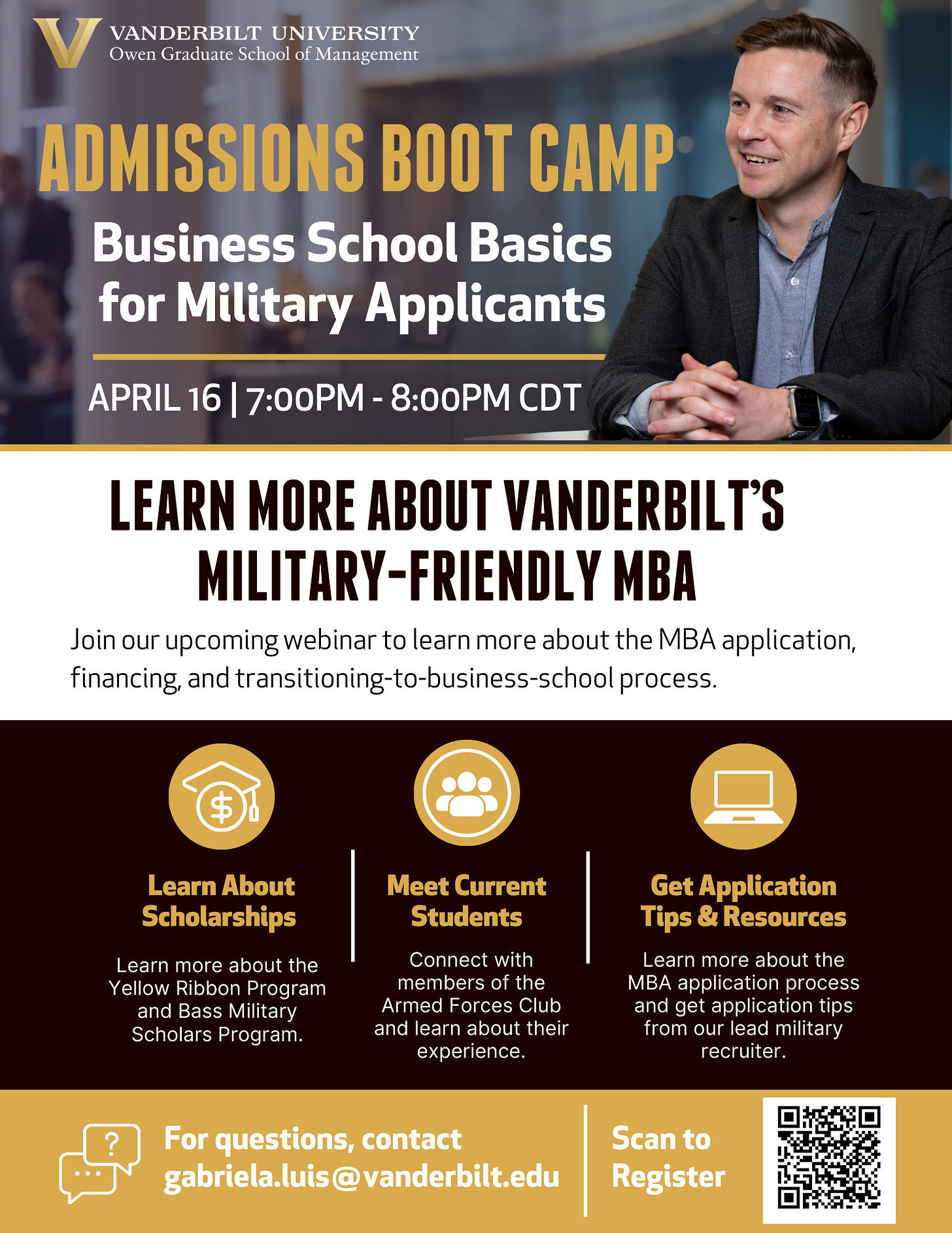 VANDERBILT UNIVERSITY
Owen Graduate School of Management

ADMISSIONS BOOT CAMP

Business School Basics for Military Applicants

APRIL 16 | 7:00PM - 8:00PM CDT

LEARN MORE ABOUT VANDERBILT'S MILITARY-FRIENDLY MBA

Join our upcoming webinar to learn more about the MBA application, financing, and transitioning-to-business-school process.

Learn About Scholarships

Learn more about the Yellow Ribbon Program and Bass Military Scholars Program.

Meet Current Students

Connect with members of the Armed Forces Club and learn about their experience.

Get Application Tips & Resources

Learn more about the MBA application process and get application tips from our lead military recruiter.

For questions, contact gabriela.luis@vanderbilt.edu

Scan to Register